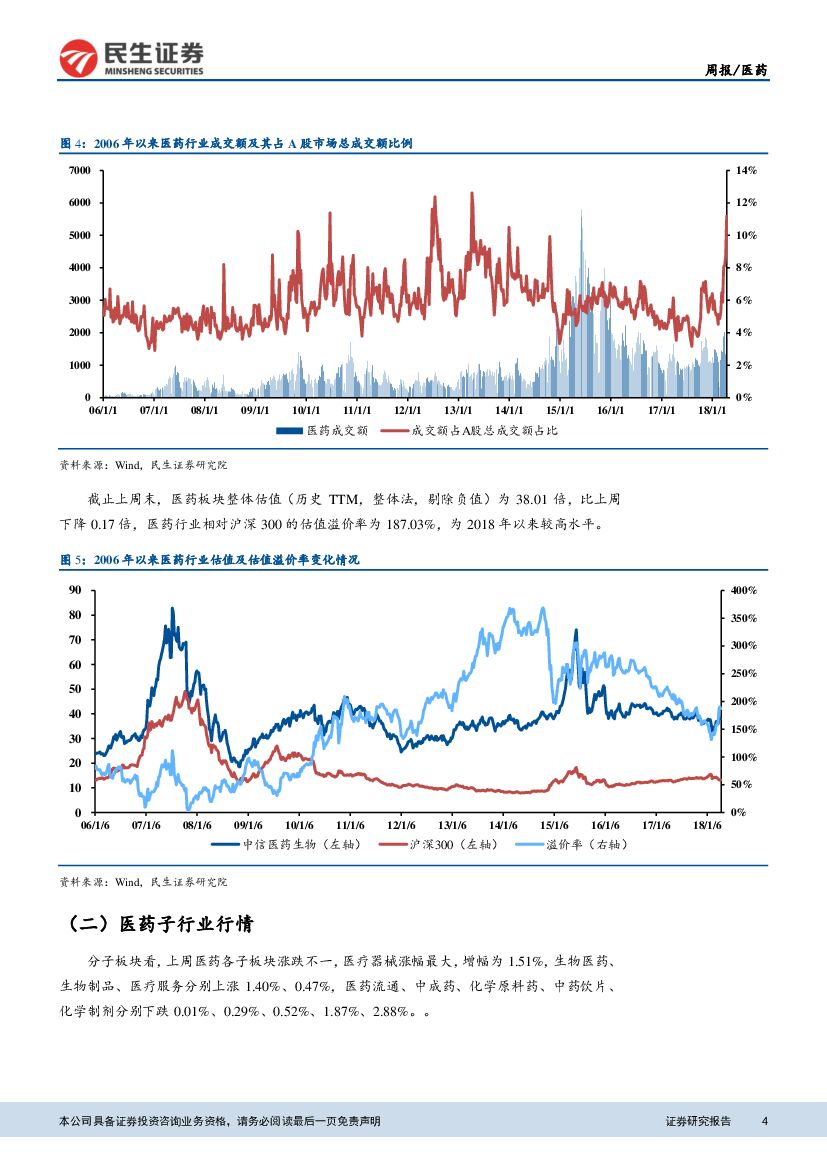 民生证券
MINSHENG SECURITIES

周报/医药

图 4：2006 年以来医药行业成交额及其占 A 股市场总成交额比例

7000
6000
5000
4000
3000
2000
1000
0

14%
12%
10%
8%
6%
4%
2%
0%

06/1/1 07/1/1 08/1/1 09/1/1 10/1/1 11/1/1 12/1/1 13/1/1 14/1/1 15/1/1 16/1/1 17/1/1 18/1/1

医药成交额　成交额占A股总成交额占比

资料来源：Wind，民生证券研究院

截止上周末，医药板块整体估值（历史 TTM，整体法，剔除负值）为 38.01 倍，比上周下降 0.17 倍，医药行业相对沪深 300 的估值溢价率为 187.03%，为 2018 年以来较高水平。

图 5：2006 年以来医药行业估值及估值溢价率变化情况

90
80
70
60
50
40
30
20
10
0

400%
350%
300%
250%
200%
150%
100%
50%
0%

06/1/6 07/1/6 08/1/6 09/1/6 10/1/6 11/1/6 12/1/6 13/1/6 14/1/6 15/1/6 16/1/6 17/1/6 18/1/6

中信医药生物（左轴）　沪深300（左轴）　溢价率（右轴）

资料来源：Wind，民生证券研究院

（二）医药子行业行情

分子板块看，上周医药各子板块涨跌不一，医疗器械涨幅最大，增幅为 1.51%，生物医药、生物制品、医疗服务分别上涨 1.40%、0.47%，医药流通、中成药、化学原料药、中药饮片、化学制剂分别下跌 0.01%、0.29%、0.52%、1.87%、2.88%。。

本公司具备证券投资咨询业务资格，请务必阅读最后一页免责声明

证券研究报告　4